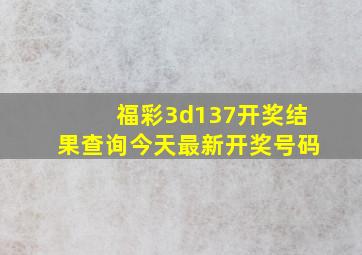 福彩3d137开奖结果查询今天最新开奖号码